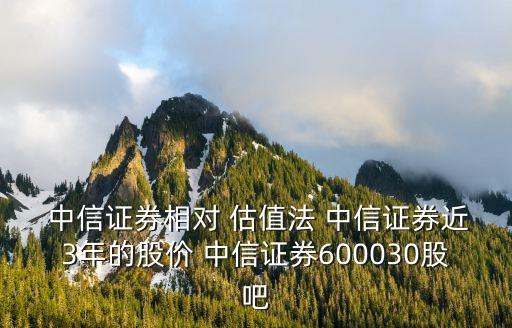 中信证券相对 估值法 中信证券近3年的股价 中信证券600030股吧